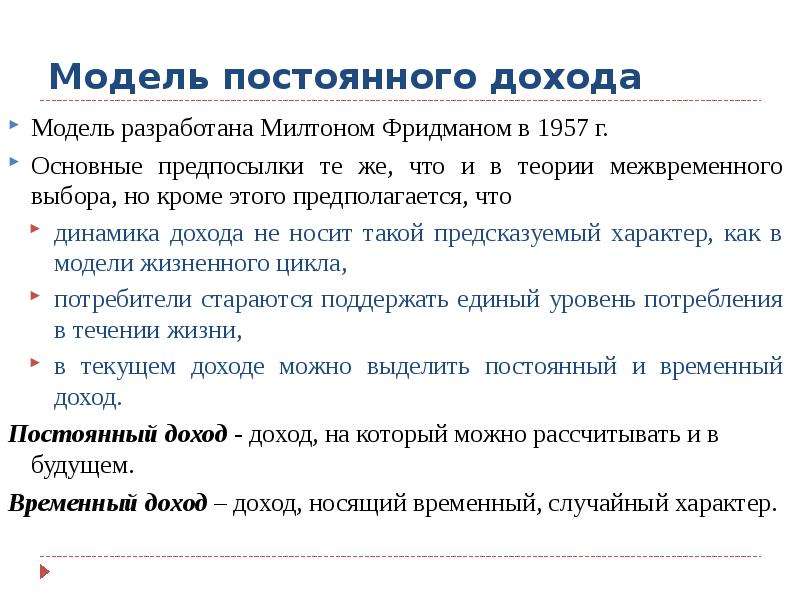 Модель постоянного дохода

Модель разработана Милтоном Фридманом в 1957 г.

Основные предпосылки те же, что и в теории межвременного выбора, но кроме этого предполагается, что

динамика дохода не носит такой предсказуемый характер, как в модели жизненного цикла,

потребители стараются поддержать единый уровень потребления в течении жизни,

в текущем доходе можно выделить постоянный и временный доход.

Постоянный доход - доход, на который можно рассчитывать и в будущем.

Временный доход – доход, носящий временный, случайный характер.